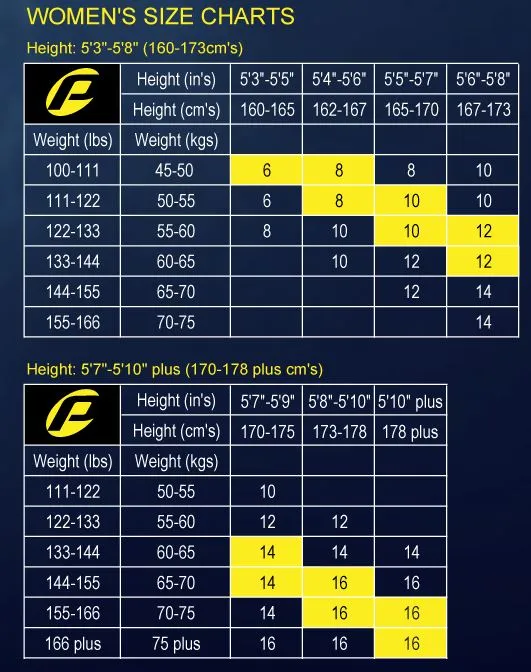 WOMEN'S SIZE CHARTS

Height: 5'3"-5'8" (160-173cm's)

| | Height (in's) | 5'3"-5'5" | 5'4"-5'6" | 5'5"-5'7" | 5'6"-5'8" |
|---|---|---|---|---|---|
| | Height (cm's) | 160-165 | 162-167 | 165-170 | 167-173 |
| Weight (lbs) | Weight (kgs) | | | | |
| 100-111 | 45-50 | 6 | 8 | 8 | 10 |
| 111-122 | 50-55 | 6 | 8 | 10 | 10 |
| 122-133 | 55-60 | 8 | 10 | 10 | 12 |
| 133-144 | 60-65 | | 10 | 12 | 12 |
| 144-155 | 65-70 | | | 12 | 14 |
| 155-166 | 70-75 | | | | 14 |

Height: 5'7"-5'10" plus (170-178 plus cm's)

| | Height (in's) | 5'7"-5'9" | 5'8"-5'10" | 5'10" plus |
|---|---|---|---|---|
| | Height (cm's) | 170-175 | 173-178 | 178 plus |
| Weight (lbs) | Weight (kgs) | | | |
| 111-122 | 50-55 | 10 | | |
| 122-133 | 55-60 | 12 | 12 | |
| 133-144 | 60-65 | 14 | 14 | 14 |
| 144-155 | 65-70 | 14 | 16 | 16 |
| 155-166 | 70-75 | 14 | 16 | 16 |
| 166 plus | 75 plus | 16 | 16 | 16 |